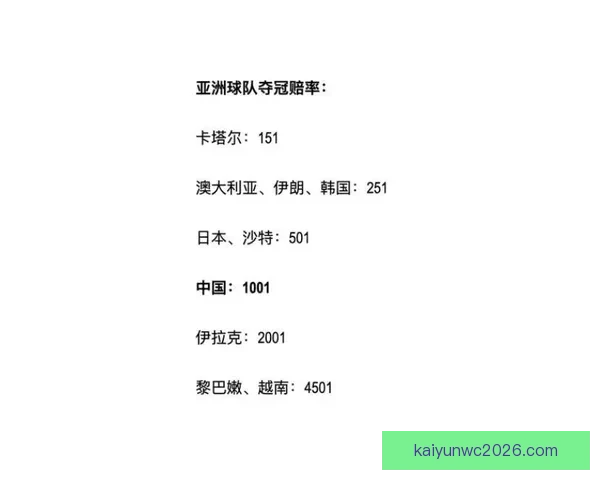 亚洲球队夺冠赔率：

卡塔尔：151

澳大利亚、伊朗、韩国：251

日本、沙特：501

中国：1001

伊拉克：2001

黎巴嫩、越南：4501

kaiyunwc2026.com